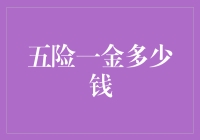 五险一金多少钱